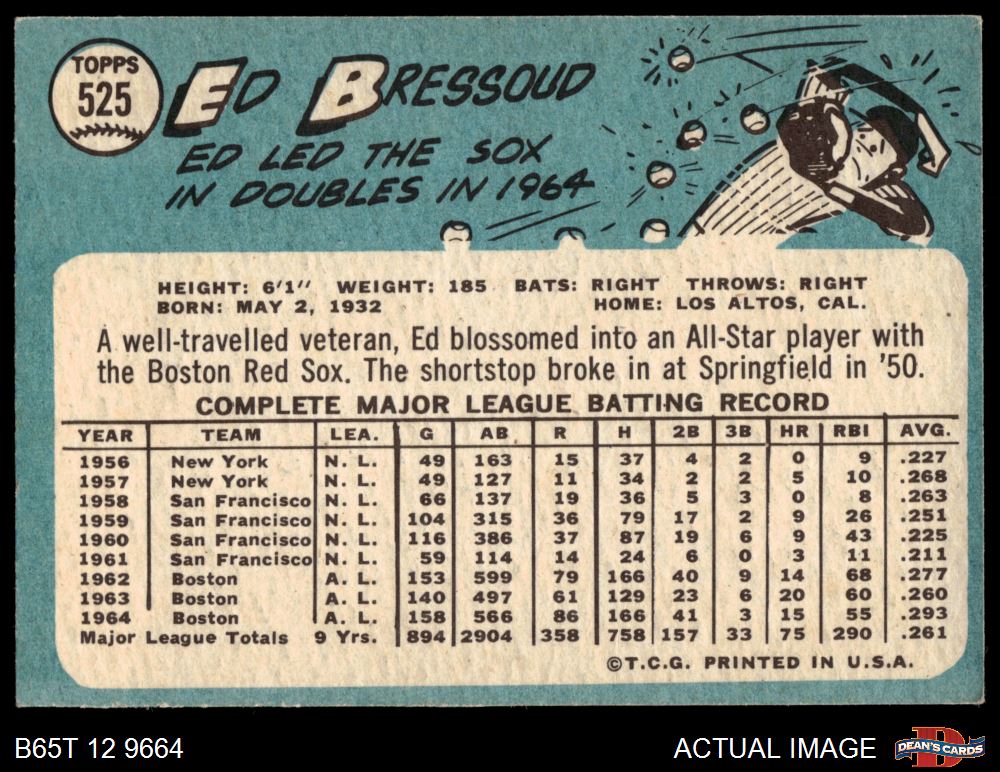 TOPPS
525

ED BRESSOUD

ED LED THE SOX IN DOUBLES IN 1964

HEIGHT: 6'1" WEIGHT: 185 BATS: RIGHT THROWS: RIGHT
BORN: MAY 2, 1932 HOME: LOS ALTOS, CAL.

A well-travelled veteran, Ed blossomed into an All-Star player with the Boston Red Sox. The shortstop broke in at Springfield in '50.

COMPLETE MAJOR LEAGUE BATTING RECORD

| YEAR | TEAM | LEA. | G | AB | R | H | 2B | 3B | HR | RBI | AVG. |
|---|---|---|---|---|---|---|---|---|---|---|---|
| 1956 | New York | N. L. | 49 | 163 | 15 | 37 | 4 | 2 | 0 | 9 | .227 |
| 1957 | New York | N. L. | 49 | 127 | 11 | 34 | 2 | 2 | 5 | 10 | .268 |
| 1958 | San Francisco | N. L. | 66 | 137 | 19 | 36 | 5 | 3 | 0 | 8 | .263 |
| 1959 | San Francisco | N. L. | 104 | 315 | 36 | 79 | 17 | 2 | 9 | 26 | .251 |
| 1960 | San Francisco | N. L. | 116 | 386 | 37 | 87 | 19 | 6 | 9 | 43 | .225 |
| 1961 | San Francisco | N. L. | 59 | 114 | 14 | 24 | 6 | 0 | 3 | 11 | .211 |
| 1962 | Boston | A. L. | 153 | 599 | 79 | 166 | 40 | 9 | 14 | 68 | .277 |
| 1963 | Boston | A. L. | 140 | 497 | 61 | 129 | 23 | 6 | 20 | 60 | .260 |
| 1964 | Boston | A. L. | 158 | 566 | 86 | 166 | 41 | 3 | 15 | 55 | .293 |
| Major League Totals | | 9 Yrs. | 894 | 2904 | 358 | 758 | 157 | 33 | 75 | 290 | .261 |

©T.C.G. PRINTED IN U.S.A.

B65T 12 9664

ACTUAL IMAGE

DEAN'S CARDS